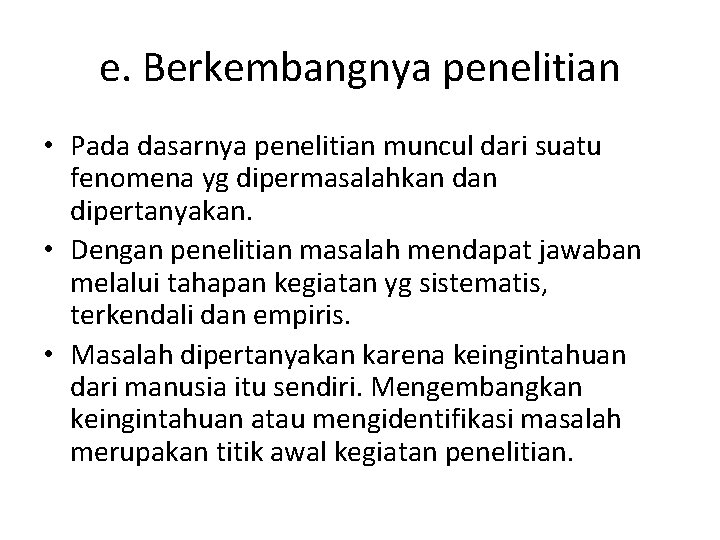 e. Berkembangnya penelitian

• Pada dasarnya penelitian muncul dari suatu fenomena yg dipermasalahkan dan dipertanyakan.
• Dengan penelitian masalah mendapat jawaban melalui tahapan kegiatan yg sistematis, terkendali dan empiris.
• Masalah dipertanyakan karena keingintahuan dari manusia itu sendiri. Mengembangkan keingintahuan atau mengidentifikasi masalah merupakan titik awal kegiatan penelitian.